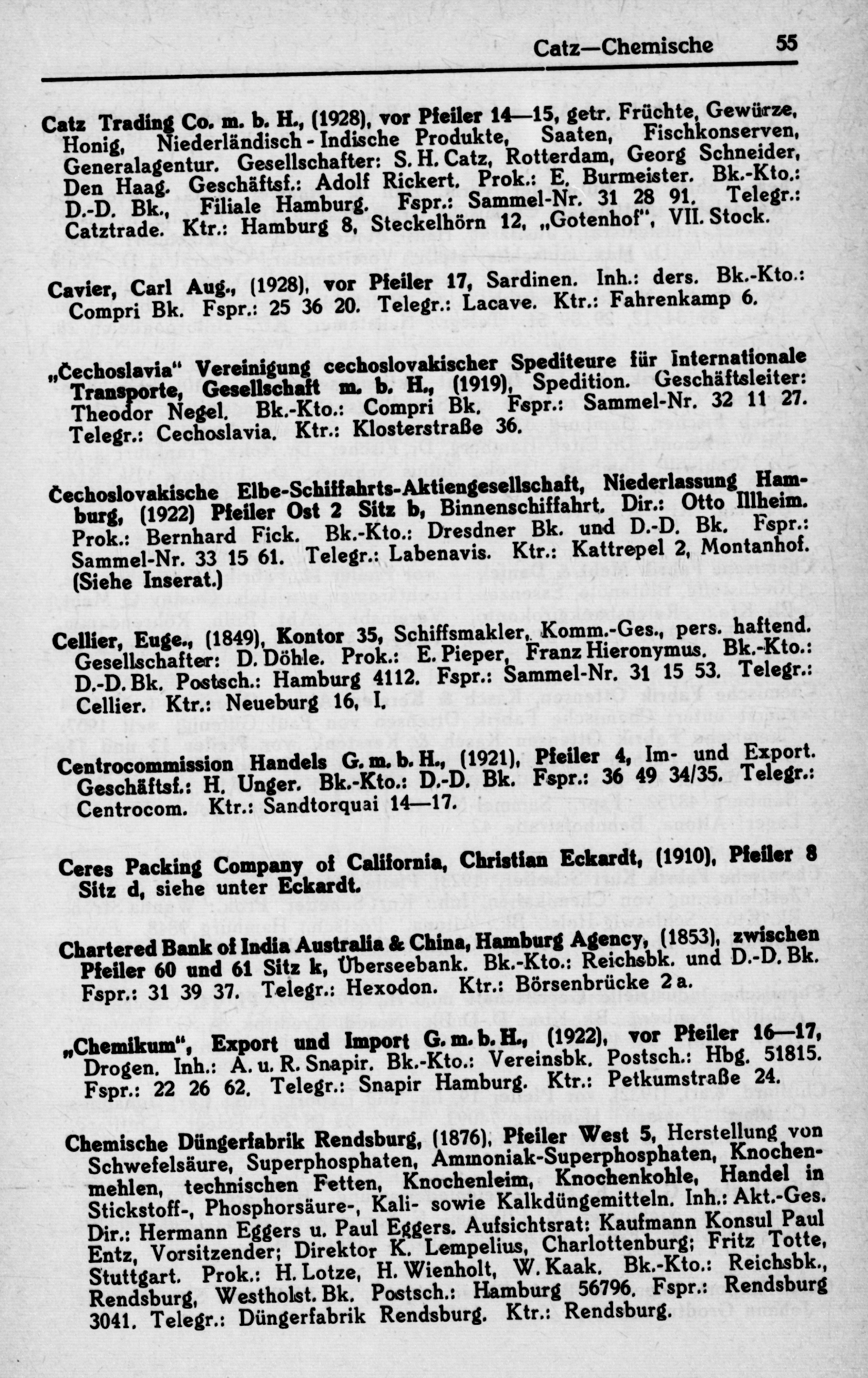 Catz—Chemische 55

Catz Trading Co. m. b. H., (1928), vor Pfeiler 14—15, getr. Früchte, Gewürze, Honig, Niederländisch-Indische Produkte, Saaten, Fischkonserven, Generalagentur. Gesellschafter: S. H. Catz, Rotterdam, Georg Schneider, Den Haag. Geschäftsf.: Adolf Rickert. Prok.: E. Burmeister. Bk.-Kto.: D.-D. Bk., Filiale Hamburg. Fspr.: Sammel-Nr. 31 28 91. Telegr.: Catztrade. Ktr.: Hamburg 8, Steckelhörn 12, „Gotenhof", VII. Stock.

Cavier, Carl Aug., (1928), vor Pfeiler 17, Sardinen. Inh.: ders. Bk.-Kto.: Compri Bk. Fspr.: 25 36 20. Telegr.: Lacave. Ktr.: Fahrenkamp 6.

„Čechoslavia" Vereinigung cechoslovakischer Spediteure für internationale Transporte, Gesellschaft m. b. H., (1919), Spedition. Geschäftsleiter: Theodor Negel. Bk.-Kto.: Compri Bk. Fspr.: Sammel-Nr. 32 11 27. Telegr.: Cechoslavia. Ktr.: Klosterstraße 36.

Čechoslovakische Elbe-Schiffahrts-Aktiengesellschaft, Niederlassung Hamburg, (1922) Pfeiler Ost 2 Sitz b, Binnenschiffahrt. Dir.: Otto Illheim. Prok.: Bernhard Fick. Bk.-Kto.: Dresdner Bk. und D.-D. Bk. Fspr.: Sammel-Nr. 33 15 61. Telegr.: Labenavis. Ktr.: Kattrepel 2, Montanhof. (Siehe Inserat.)

Cellier, Euge., (1849), Kontor 35, Schiffsmakler, Komm.-Ges., pers. haftend. Gesellschafter: D. Döhle. Prok.: E. Pieper, Franz Hieronymus. Bk.-Kto.: D.-D. Bk. Postsch.: Hamburg 4112. Fspr.: Sammel-Nr. 31 15 53. Telegr.: Cellier. Ktr.: Neueburg 16, I.

Centrocommission Handels G. m. b. H., (1921), Pfeiler 4, Im- und Export. Geschäftsf.: H. Unger. Bk.-Kto.: D.-D. Bk. Fspr.: 36 49 34/35. Telegr.: Centrocom. Ktr.: Sandtorquai 14—17.

Ceres Packing Company of California, Christian Eckardt, (1910), Pfeiler 8 Sitz d, siehe unter Eckardt.

Chartered Bank of India Australia & China, Hamburg Agency, (1853), zwischen Pfeiler 60 und 61 Sitz k, Überseebank. Bk.-Kto.: Reichsbk. und D.-D. Bk. Fspr.: 31 39 37. Telegr.: Hexodon. Ktr.: Börsenbrücke 2 a.

„Chemikum", Export und Import G. m. b. H., (1922), vor Pfeiler 16—17, Drogen. Inh.: A. u. R. Snapir. Bk.-Kto.: Vereinsbk. Postsch.: Hbg. 51815. Fspr.: 22 26 62. Telegr.: Snapir Hamburg. Ktr.: Petkumstraße 24.

Chemische Düngerfabrik Rendsburg, (1876), Pfeiler West 5, Herstellung von Schwefelsäure, Superphosphaten, Ammoniak-Superphosphaten, Knochenmehlen, technischen Fetten, Knochenleim, Knochenkohle, Handel in Stickstoff-, Phosphorsäure-, Kali- sowie Kalkdüngemitteln. Inh.: Akt.-Ges. Dir.: Hermann Eggers u. Paul Eggers. Aufsichtsrat: Kaufmann Konsul Paul Entz, Vorsitzender; Direktor K. Lempelius, Charlottenburg; Fritz Totte, Stuttgart. Prok.: H. Lotze, H. Wienholt, W. Kaak. Bk.-Kto.: Reichsbk., Rendsburg, Westholst. Bk. Postsch.: Hamburg 56796. Fspr.: Rendsburg 3041. Telegr.: Düngerfabrik Rendsburg. Ktr.: Rendsburg.